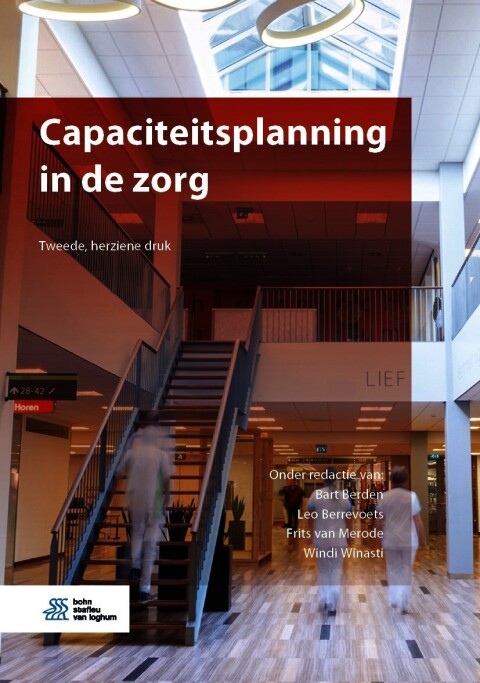 Capaciteitsplanning in de zorg

Tweede, herziene druk

28-42

Horen

LIEF

Onder redactie van:
Bart Berden
Leo Berrevoets
Frits van Merode
Windi Winasti

bohn stafleu van loghum